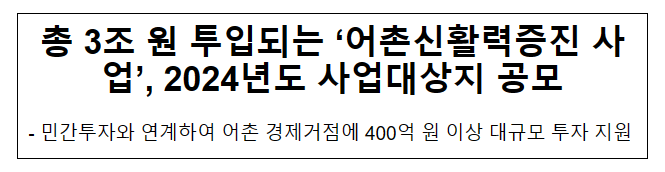 총 3조 원 투입되는 ‘어촌신활력증진 사업’, 2024년도 사업대상지 공모

- 민간투자와 연계하여 어촌 경제거점에 400억 원 이상 대규모 투자 지원